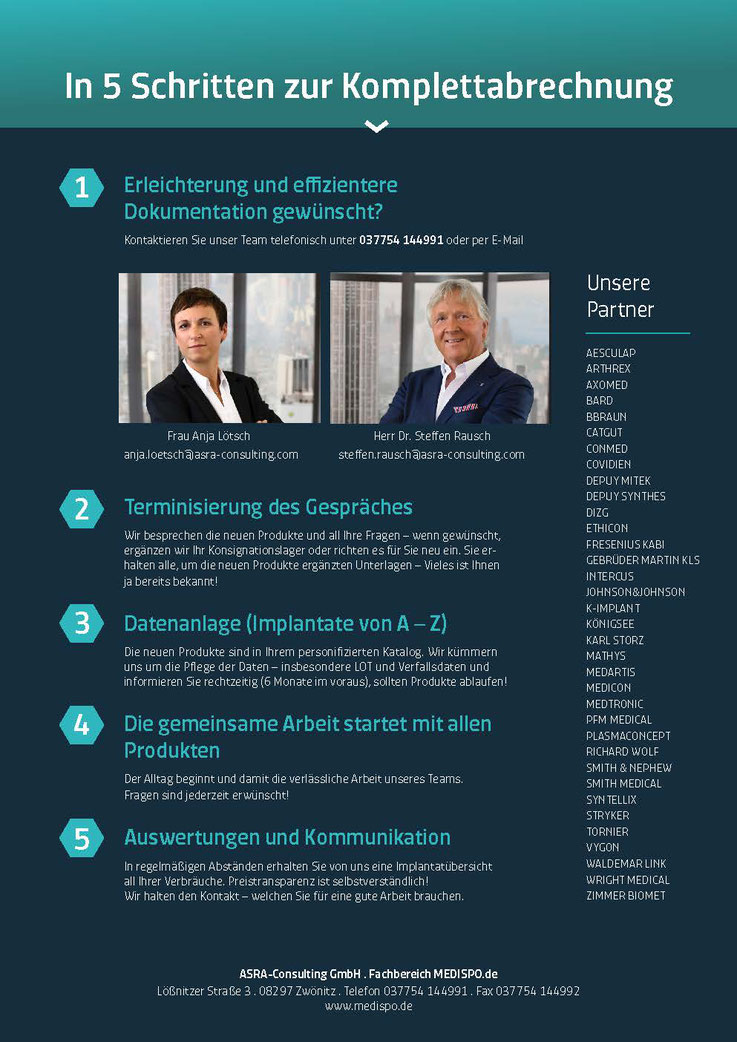 In 5 Schritten zur Komplettabrechnung

1

Erleichterung und effizientere Dokumentation gewünscht?

Kontaktieren Sie unser Team telefonisch unter 037754 144991 oder per E-Mail

Frau Anja Lötsch
anja.loetsch@asra-consulting.com

Herr Dr. Steffen Rausch
steffen.rausch@asra-consulting.com

2

Terminisierung des Gespräches

Wir besprechen die neuen Produkte und all Ihre Fragen – wenn gewünscht, ergänzen wir Ihr Konsignationslager oder richten es für Sie neu ein. Sie erhalten alle, um die neuen Produkte ergänzten Unterlagen – Vieles ist Ihnen ja bereits bekannt!

3

Datenanlage (Implantate von A – Z)

Die neuen Produkte sind in Ihrem personifizierten Katalog. Wir kümmern uns um die Pflege der Daten – insbesondere LOT und Verfallsdaten und informieren Sie rechtzeitig (6 Monate im voraus), sollten Produkte ablaufen!

4

Die gemeinsame Arbeit startet mit allen Produkten

Der Alltag beginnt und damit die verlässliche Arbeit unseres Teams. Fragen sind jederzeit erwünscht!

5

Auswertungen und Kommunikation

In regelmäßigen Abständen erhalten Sie von uns eine Implantatübersicht all Ihrer Verbräuche. Preistransparenz ist selbstverständlich!
Wir halten den Kontakt – welchen Sie für eine gute Arbeit brauchen.

Unsere Partner

AESCULAP
ARTHREX
AXOMED
BARD
BBRAUN
CATGUT
CONMED
COVIDIEN
DEPUY MITEK
DEPUY SYNTHES
DIZG
ETHICON
FRESENIUS KABI
GEBRÜDER MARTIN KLS
INTERCUS
JOHNSON&JOHNSON
K-IMPLANT
KÖNIGSEE
KARL STORZ
MATHYS
MEDARTIS
MEDICON
MEDTRONIC
PFM MEDICAL
PLASMACONCEPT
RICHARD WOLF
SMITH & NEPHEW
SMITH MEDICAL
SYNTELLIX
STRYKER
TORNIER
VYGON
WALDEMAR LINK
WRIGHT MEDICAL
ZIMMER BIOMET

ASRA-Consulting GmbH . Fachbereich MEDISPO.de
Lößnitzer Straße 3 . 08297 Zwönitz . Telefon 037754 144991 . Fax 037754 144992
www.medispo.de